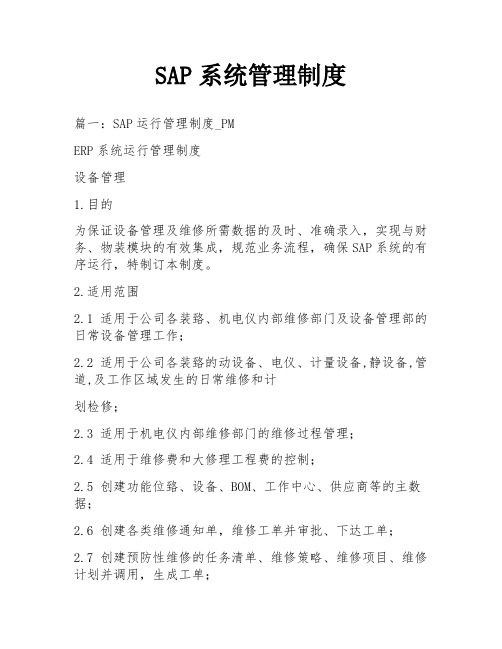 SAP 系统管理制度

篇一：SAP 运行管理制度_PM

ERP 系统运行管理制度

设备管理

1.目的

为保证设备管理及维修所需数据的及时、准确录入，实现与财务、物装模块的有效集成，规范业务流程，确保 SAP 系统的有序运行，特制订本制度。

2.适用范围

2.1 适用于公司各装臵、机电仪内部维修部门及设备管理部的日常设备管理工作；

2.2 适用于公司各装臵的动设备、电仪、计量设备,静设备,管道,及工作区域发生的日常维修和计

划检修；

2.3 适用于机电仪内部维修部门的维修过程管理；

2.4 适用于维修费和大修理工程费的控制；

2.5 创建功能位臵、设备、BOM、工作中心、供应商等的主数据；

2.6 创建各类维修通知单，维修工单并审批、下达工单；

2.7 创建预防性维修的任务清单、维修策略、维修项目、维修计划并调用，生成工单；